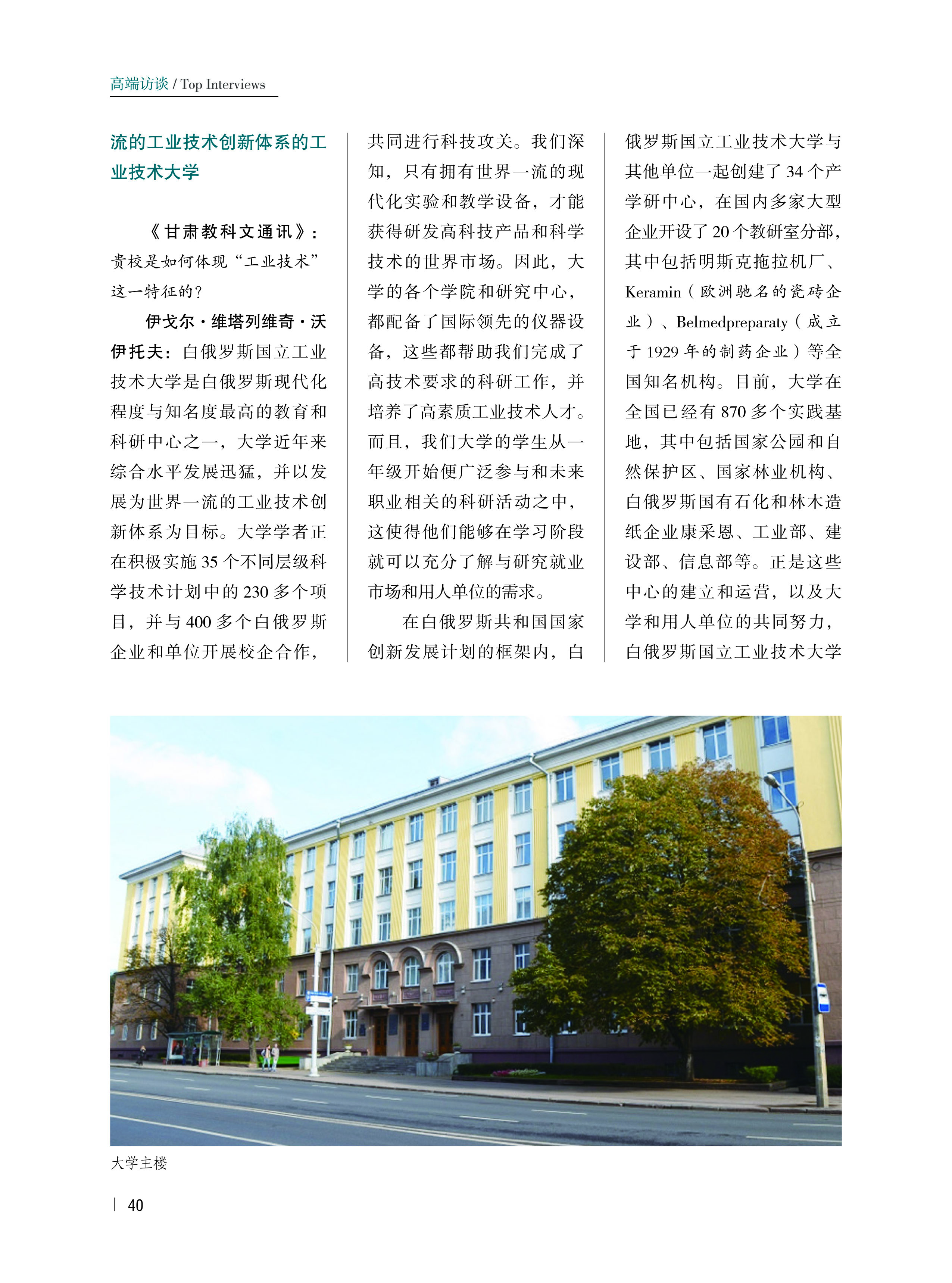 高端访谈 / Top Interviews

流的工业技术创新体系的工业技术大学

《甘肃教科文通讯》：贵校是如何体现“工业技术”这一特征的？

伊戈尔·维塔列维奇·沃伊托夫：白俄罗斯国立工业技术大学是白俄罗斯现代化程度与知名度最高的教育和科研中心之一，大学近年来综合水平发展迅猛，并以发展为世界一流的工业技术创新体系为目标。大学学者正在积极实施 35 个不同层级科学技术计划中的 230 多个项目，并与 400 多个白俄罗斯企业和单位开展校企合作，共同进行科技攻关。我们深知，只有拥有世界一流的现代化实验和教学设备，才能获得研发高科技产品和科学技术的世界市场。因此，大学的各个学院和研究中心，都配备了国际领先的仪器设备，这些都帮助我们完成了高技术要求的科研工作，并培养了高素质工业技术人才。而且，我们大学的学生从一年级开始便广泛参与和未来职业相关的科研活动之中，这使得他们能够在学习阶段就可以充分了解与研究就业市场和用人单位的需求。

在白俄罗斯共和国国家创新发展计划的框架内，白俄罗斯国立工业技术大学与其他单位一起创建了 34 个产学研中心，在国内多家大型企业开设了 20 个教研室分部，其中包括明斯克拖拉机厂、Keramin（欧洲驰名的瓷砖企业）、Belmedpreparaty（成立于 1929 年的制药企业）等全国知名机构。目前，大学在全国已经有 870 多个实践基地，其中包括国家公园和自然保护区、国家林业机构、白俄罗斯国有石化和林木造纸企业康采恩、工业部、建设部、信息部等。正是这些中心的建立和运营，以及大学和用人单位的共同努力，白俄罗斯国立工业技术大学

大学主楼

40